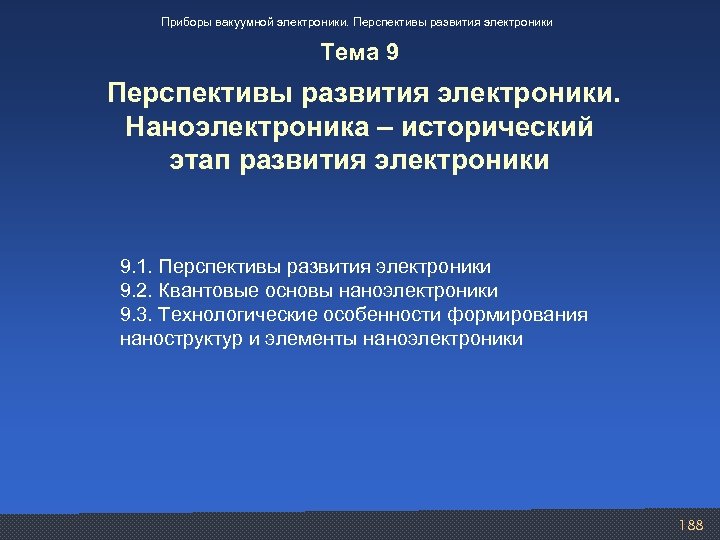 Приборы вакуумной электроники. Перспективы развития электроники

Тема 9

Перспективы развития электроники. Наноэлектроника – исторический этап развития электроники

9.1. Перспективы развития электроники
9.2. Квантовые основы наноэлектроники
9.3. Технологические особенности формирования наноструктур и элементы наноэлектроники

188